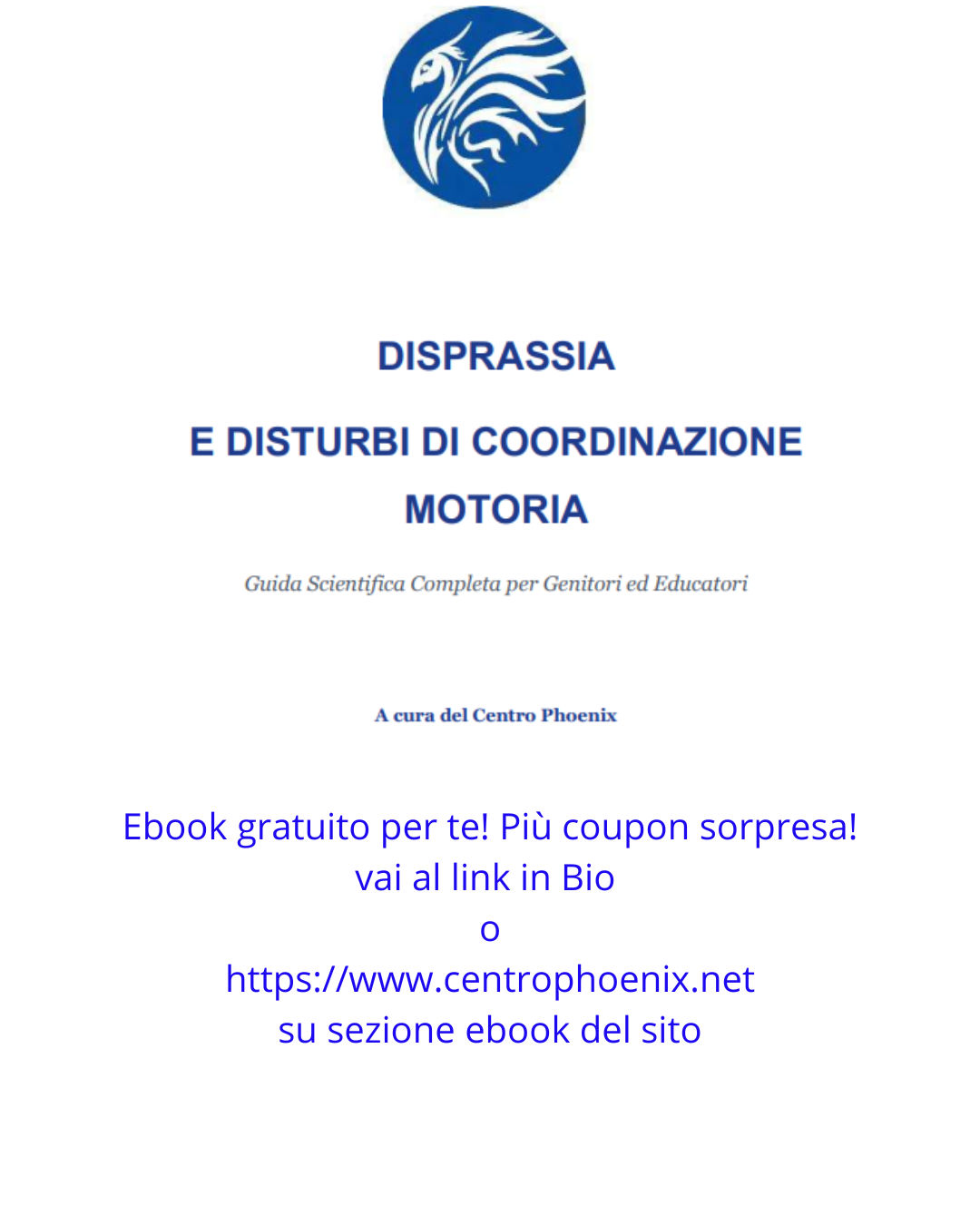 DISPRASSIA

E DISTURBI DI COORDINAZIONE MOTORIA

Guida Scientifica Completa per Genitori ed Educatori

A cura del Centro Phoenix

Ebook gratuito per te! Più coupon sorpresa!
vai al link in Bio
o
https://www.centrophoenix.net
su sezione ebook del sito